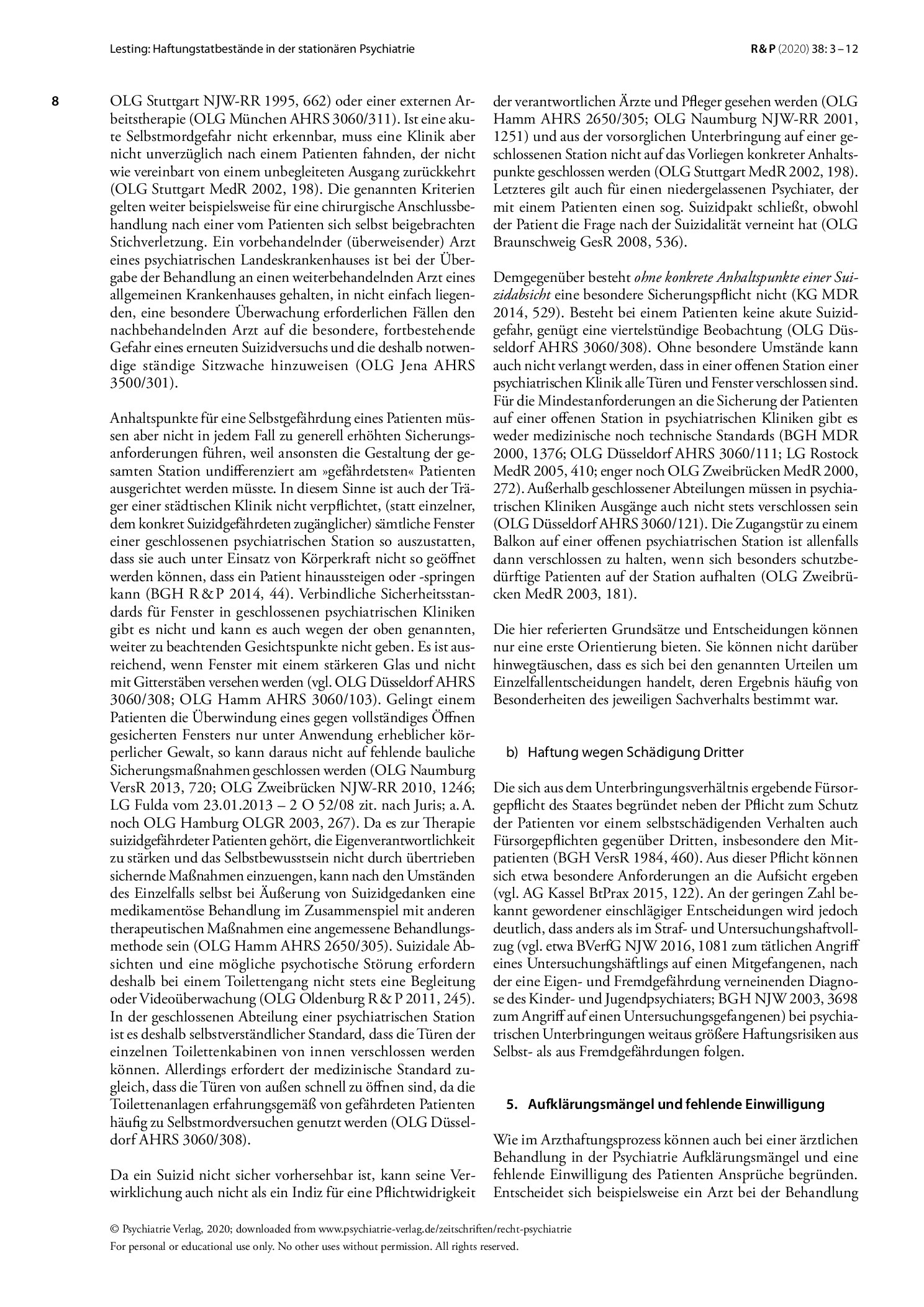 Lesting: Haftungstatbestände in der stationären Psychiatrie

R & P (2020) 38: 3 – 12

8

OLG Stuttgart NJW-RR 1995, 662) oder einer externen Arbeitstherapie (OLG München AHRS 3060/311). Ist eine akute Selbstmordgefahr nicht erkennbar, muss eine Klinik aber nicht unverzüglich nach einem Patienten fahnden, der nicht wie vereinbart von einem unbegleiteten Ausgang zurückkehrt (OLG Stuttgart MedR 2002, 198). Die genannten Kriterien gelten weiter beispielsweise für eine chirurgische Anschlussbehandlung nach einer vom Patienten sich selbst beigebrachten Stichverletzung. Ein vorbehandelnder (überweisender) Arzt eines psychiatrischen Landeskrankenhauses ist bei der Übergabe der Behandlung an einen weiterbehandelnden Arzt eines allgemeinen Krankenhauses gehalten, in nicht einfach liegenden, eine besondere Überwachung erforderlichen Fällen den nachbehandelnden Arzt auf die besondere, fortbestehende Gefahr eines erneuten Suizidversuchs und die deshalb notwendige ständige Sitzwache hinzuweisen (OLG Jena AHRS 3500/301).

Anhaltspunkte für eine Selbstgefährdung eines Patienten müssen aber nicht in jedem Fall zu generell erhöhten Sicherungsanforderungen führen, weil ansonsten die Gestaltung der gesamten Station undifferenziert am »gefährdetsten« Patienten ausgerichtet werden müsste. In diesem Sinne ist auch der Träger einer städtischen Klinik nicht verpflichtet, (statt einzelner, dem konkret Suizidgefährdeten zugänglicher) sämtliche Fenster einer geschlossenen psychiatrischen Station so auszustatten, dass sie auch unter Einsatz von Körperkraft nicht so geöffnet werden können, dass ein Patient hinaussteigen oder -springen kann (BGH R & P 2014, 44). Verbindliche Sicherheitsstandards für Fenster in geschlossenen psychiatrischen Kliniken gibt es nicht und kann es auch wegen der oben genannten, weiter zu beachtenden Gesichtspunkte nicht geben. Es ist ausreichend, wenn Fenster mit einem stärkeren Glas und nicht mit Gitterstäben versehen werden (vgl. OLG Düsseldorf AHRS 3060/308; OLG Hamm AHRS 3060/103). Gelingt einem Patienten die Überwindung eines gegen vollständiges Öffnen gesicherten Fensters nur unter Anwendung erheblicher körperlicher Gewalt, so kann daraus nicht auf fehlende bauliche Sicherungsmaßnahmen geschlossen werden (OLG Naumburg VersR 2013, 720; OLG Zweibrücken NJW-RR 2010, 1246; LG Fulda vom 23.01.2013 – 2 O 52/08 zit. nach Juris; a. A. noch OLG Hamburg OLGR 2003, 267). Da es zur Therapie suizidgefährdeter Patienten gehört, die Eigenverantwortlichkeit zu stärken und das Selbstbewusstsein nicht durch übertrieben sichernde Maßnahmen einzuengen, kann nach den Umständen des Einzelfalls selbst bei Äußerung von Suizidgedanken eine medikamentöse Behandlung im Zusammenspiel mit anderen therapeutischen Maßnahmen eine angemessene Behandlungsmethode sein (OLG Hamm AHRS 2650/305). Suizidale Absichten und eine mögliche psychotische Störung erfordern deshalb bei einem Toilettengang nicht stets eine Begleitung oder Videoüberwachung (OLG Oldenburg R & P 2011, 245). In der geschlossenen Abteilung einer psychiatrischen Station ist es deshalb selbstverständlicher Standard, dass die Türen der einzelnen Toilettenkabinen von innen verschlossen werden können. Allerdings erfordert der medizinische Standard zugleich, dass die Türen von außen schnell zu öffnen sind, da die Toilettenanlagen erfahrungsgemäß von gefährdeten Patienten häufig zu Selbstmordversuchen genutzt werden (OLG Düsseldorf AHRS 3060/308).

Da ein Suizid nicht sicher vorhersehbar ist, kann seine Verwirklichung auch nicht als ein Indiz für eine Pflichtwidrigkeit der verantwortlichen Ärzte und Pfleger gesehen werden (OLG Hamm AHRS 2650/305; OLG Naumburg NJW-RR 2001, 1251) und aus der vorsorglichen Unterbringung auf einer geschlossenen Station nicht auf das Vorliegen konkreter Anhaltspunkte geschlossen werden (OLG Stuttgart MedR 2002, 198). Letzteres gilt auch für einen niedergelassenen Psychiater, der mit einem Patienten einen sog. Suizidpakt schließt, obwohl der Patient die Frage nach der Suizidalität verneint hat (OLG Braunschweig GesR 2008, 536).

Demgegenüber besteht ohne konkrete Anhaltspunkte einer Suizidabsicht eine besondere Sicherungspflicht nicht (KG MDR 2014, 529). Besteht bei einem Patienten keine akute Suizidgefahr, genügt eine viertelstündige Beobachtung (OLG Düsseldorf AHRS 3060/308). Ohne besondere Umstände kann auch nicht verlangt werden, dass in einer offenen Station einer psychiatrischen Klinik alle Türen und Fenster verschlossen sind. Für die Mindestanforderungen an die Sicherung der Patienten auf einer offenen Station in psychiatrischen Kliniken gibt es weder medizinische noch technische Standards (BGH MDR 2000, 1376; OLG Düsseldorf AHRS 3060/111; LG Rostock MedR 2005, 410; enger noch OLG Zweibrücken MedR 2000, 272). Außerhalb geschlossener Abteilungen müssen in psychiatrischen Kliniken Ausgänge auch nicht stets verschlossen sein (OLG Düsseldorf AHRS 3060/121). Die Zugangstür zu einem Balkon auf einer offenen psychiatrischen Station ist allenfalls dann verschlossen zu halten, wenn sich besonders schutzbedürftige Patienten auf der Station aufhalten (OLG Zweibrücken MedR 2003, 181).

Die hier referierten Grundsätze und Entscheidungen können nur eine erste Orientierung bieten. Sie können nicht darüber hinwegtäuschen, dass es sich bei den genannten Urteilen um Einzelfallentscheidungen handelt, deren Ergebnis häufig von Besonderheiten des jeweiligen Sachverhalts bestimmt war.

b) Haftung wegen Schädigung Dritter

Die sich aus dem Unterbringungsverhältnis ergebende Fürsorgepflicht des Staates begründet neben der Pflicht zum Schutz der Patienten vor einem selbstschädigenden Verhalten auch Fürsorgepflichten gegenüber Dritten, insbesondere den Mitpatienten (BGH VersR 1984, 460). Aus dieser Pflicht können sich etwa besondere Anforderungen an die Aufsicht ergeben (vgl. AG Kassel BtPrax 2015, 122). An der geringen Zahl bekannt gewordener einschlägiger Entscheidungen wird jedoch deutlich, dass anders als im Straf- und Untersuchungshaftvollzug (vgl. etwa BVerfG NJW 2016, 1081 zum tätlichen Angriff eines Untersuchungshäftlings auf einen Mitgefangenen, nach der eine Eigen- und Fremdgefährdung verneinenden Diagnose des Kinder- und Jugendpsychiaters; BGH NJW 2003, 3698 zum Angriff auf einen Untersuchungsgefangenen) bei psychiatrischen Unterbringungen weitaus größere Haftungsrisiken aus Selbst- als aus Fremdgefährdungen folgen.

5. Aufklärungsmängel und fehlende Einwilligung

Wie im Arzthaftungsprozess können auch bei einer ärztlichen Behandlung in der Psychiatrie Aufklärungsmängel und eine fehlende Einwilligung des Patienten Ansprüche begründen. Entscheidet sich beispielsweise ein Arzt bei der Behandlung

© Psychiatrie Verlag, 2020; downloaded from www.psychiatrie-verlag.de/zeitschriften/recht-psychiatrie
For personal or educational use only. No other uses without permission. All rights reserved.